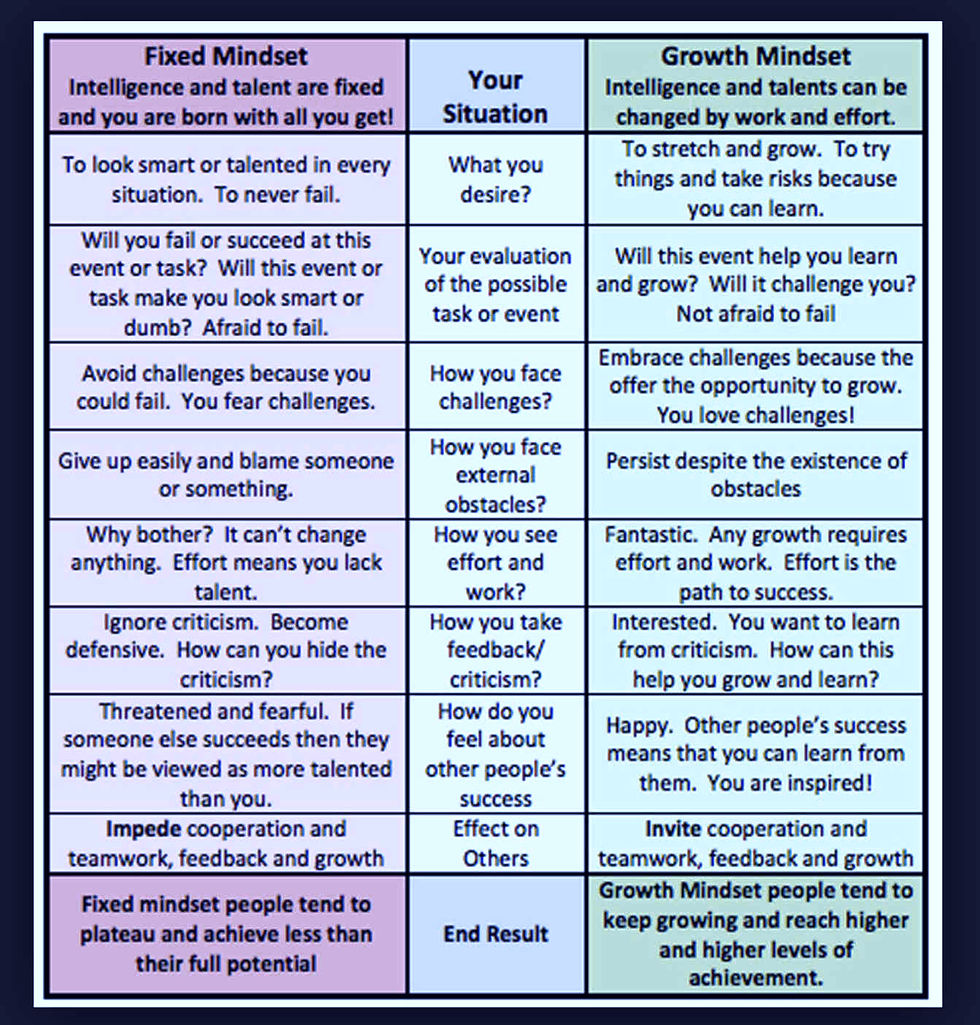 | Fixed Mindset Intelligence and talent are fixed and you are born with all you get! | Your Situation | Growth Mindset Intelligence and talents can be changed by work and effort. |
|---|---|---|
| To look smart or talented in every situation. To never fail. | What you desire? | To stretch and grow. To try things and take risks because you can learn. |
| Will you fail or succeed at this event or task? Will this event or task make you look smart or dumb? Afraid to fail. | Your evaluation of the possible task or event | Will this event help you learn and grow? Will it challenge you? Not afraid to fail |
| Avoid challenges because you could fail. You fear challenges. | How you face challenges? | Embrace challenges because the offer the opportunity to grow. You love challenges! |
| Give up easily and blame someone or something. | How you face external obstacles? | Persist despite the existence of obstacles |
| Why bother? It can't change anything. Effort means you lack talent. | How you see effort and work? | Fantastic. Any growth requires effort and work. Effort is the path to success. |
| Ignore criticism. Become defensive. How can you hide the criticism? | How you take feedback/ criticism? | Interested. You want to learn from criticism. How can this help you grow and learn? |
| Threatened and fearful. If someone else succeeds then they might be viewed as more talented than you. | How do you feel about other people's success | Happy. Other people's success means that you can learn from them. You are inspired! |
| Impede cooperation and teamwork, feedback and growth | Effect on Others | Invite cooperation and teamwork, feedback and growth |
| Fixed mindset people tend to plateau and achieve less than their full potential | End Result | Growth Mindset people tend to keep growing and reach higher and higher levels of achievement. |